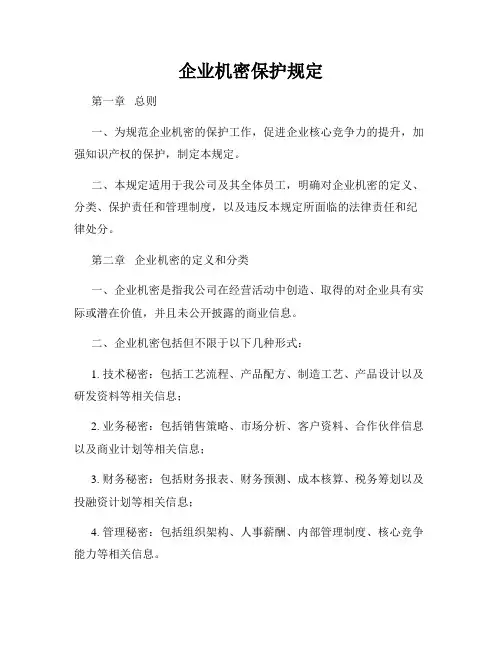 企业机密保护规定

第一章 总则

一、为规范企业机密的保护工作，促进企业核心竞争力的提升，加强知识产权的保护，制定本规定。

二、本规定适用于我公司及其全体员工，明确对企业机密的定义、分类、保护责任和管理制度，以及违反本规定所面临的法律责任和纪律处分。

第二章 企业机密的定义和分类

一、企业机密是指我公司在经营活动中创造、取得的对企业具有实际或潜在价值，并且未公开披露的商业信息。

二、企业机密包括但不限于以下几种形式：

1. 技术秘密：包括工艺流程、产品配方、制造工艺、产品设计以及研发资料等相关信息；

2. 业务秘密：包括销售策略、市场分析、客户资料、合作伙伴信息以及商业计划等相关信息；

3. 财务秘密：包括财务报表、财务预测、成本核算、税务筹划以及投融资计划等相关信息；

4. 管理秘密：包括组织架构、人事薪酬、内部管理制度、核心竞争能力等相关信息。